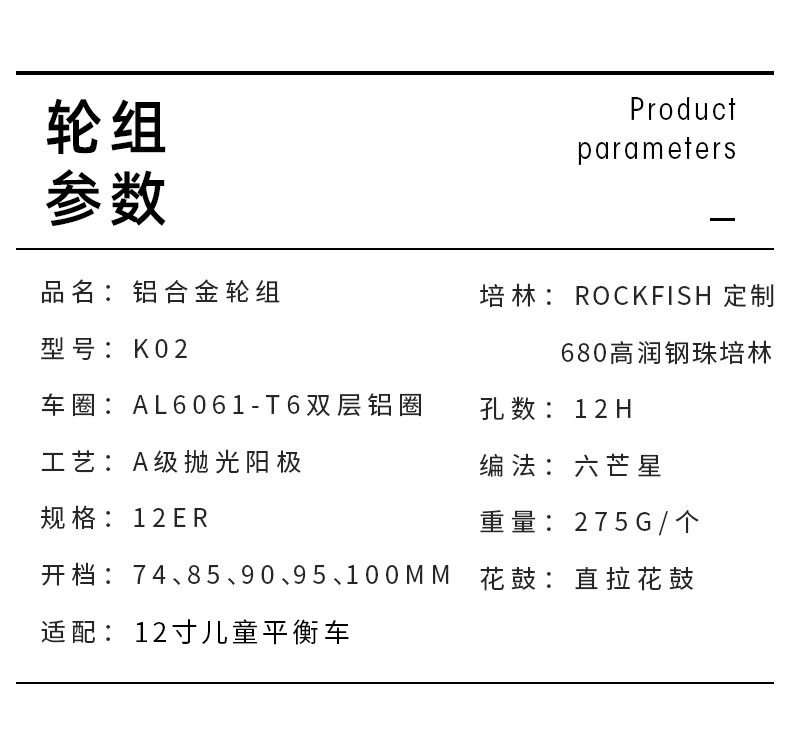 轮组
参数

Product
parameters

品名：铝合金轮组

型号：K02

车圈：AL6061-T6双层铝圈

工艺：A级抛光阳极

规格：12ER

开档：74、85、90、95、100MM

适配：12寸儿童平衡车

培林：ROCKFISH 定制
680高润钢珠培林

孔数：12H

编法：六芒星

重量：275G/个

花鼓：直拉花鼓